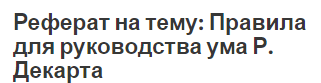 Реферат на тему: Правила для руководства ума Р. Декарта